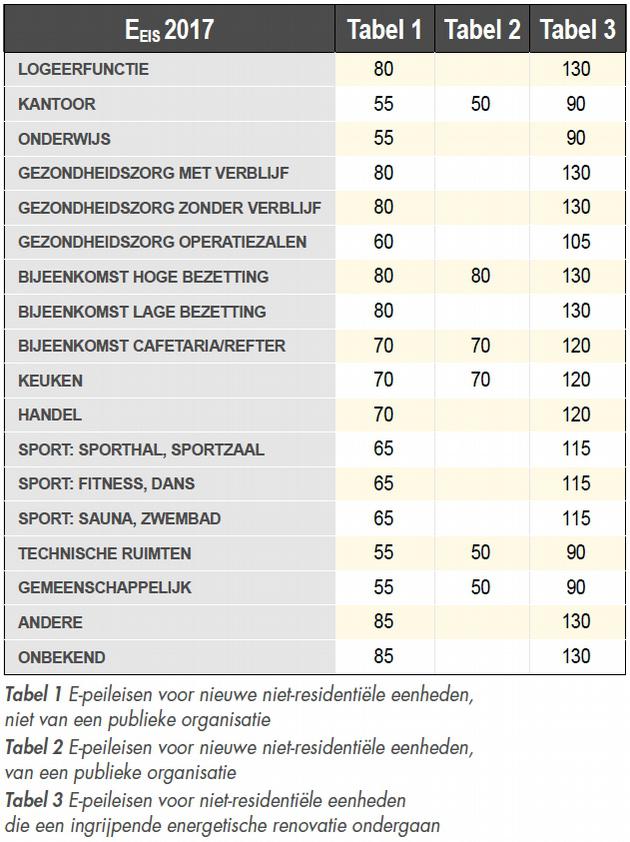 | $E_{EIS}$ 2017 | Tabel 1 | Tabel 2 | Tabel 3 |
|---|---|---|---|
| LOGEERFUNCTIE | 80 | | 130 |
| KANTOOR | 55 | 50 | 90 |
| ONDERWIJS | 55 | | 90 |
| GEZONDHEIDSZORG MET VERBLIJF | 80 | | 130 |
| GEZONDHEIDSZORG ZONDER VERBLIJF | 80 | | 130 |
| GEZONDHEIDSZORG OPERATIEZALEN | 60 | | 105 |
| BIJEENKOMST HOGE BEZETTING | 80 | 80 | 130 |
| BIJEENKOMST LAGE BEZETTING | 80 | | 130 |
| BIJEENKOMST CAFETARIA/REFTER | 70 | 70 | 120 |
| KEUKEN | 70 | 70 | 120 |
| HANDEL | 70 | | 120 |
| SPORT: SPORTHAL, SPORTZAAL | 65 | | 115 |
| SPORT: FITNESS, DANS | 65 | | 115 |
| SPORT: SAUNA, ZWEMBAD | 65 | | 115 |
| TECHNISCHE RUIMTEN | 55 | 50 | 90 |
| GEMEENSCHAPPELIJK | 55 | 50 | 90 |
| ANDERE | 85 | | 130 |
| ONBEKEND | 85 | | 130 |

Tabel 1 E-peileisen voor nieuwe niet-residentiële eenheden, niet van een publieke organisatie
Tabel 2 E-peileisen voor nieuwe niet-residentiële eenheden, van een publieke organisatie
Tabel 3 E-peileisen voor niet-residentiële eenheden die een ingrijpende energetische renovatie ondergaan